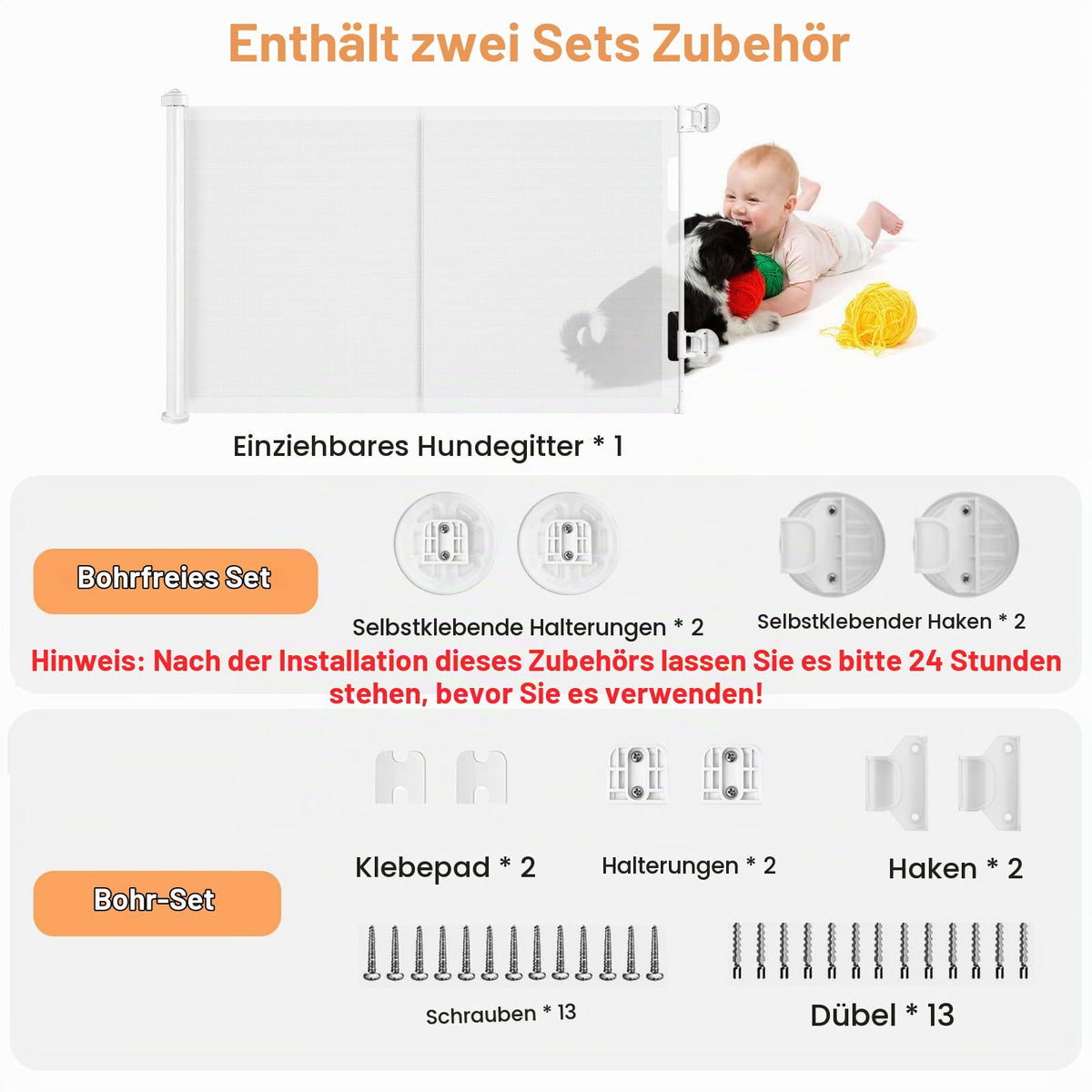 Enthält zwei Sets Zubehör

Einziehbares Hundegitter * 1

Bohrfreies Set

Selbstklebende Halterungen * 2

Selbstklebender Haken * 2

Hinweis: Nach der Installation dieses Zubehörs lassen Sie es bitte 24 Stunden stehen, bevor Sie es verwenden!

Bohr-Set

Klebepad * 2

Halterungen * 2

Haken * 2

Schrauben * 13

Dübel * 13